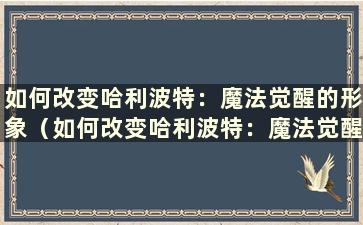 如何改变哈利波特：魔法觉醒的形象（如何改变哈利波特：魔法觉醒